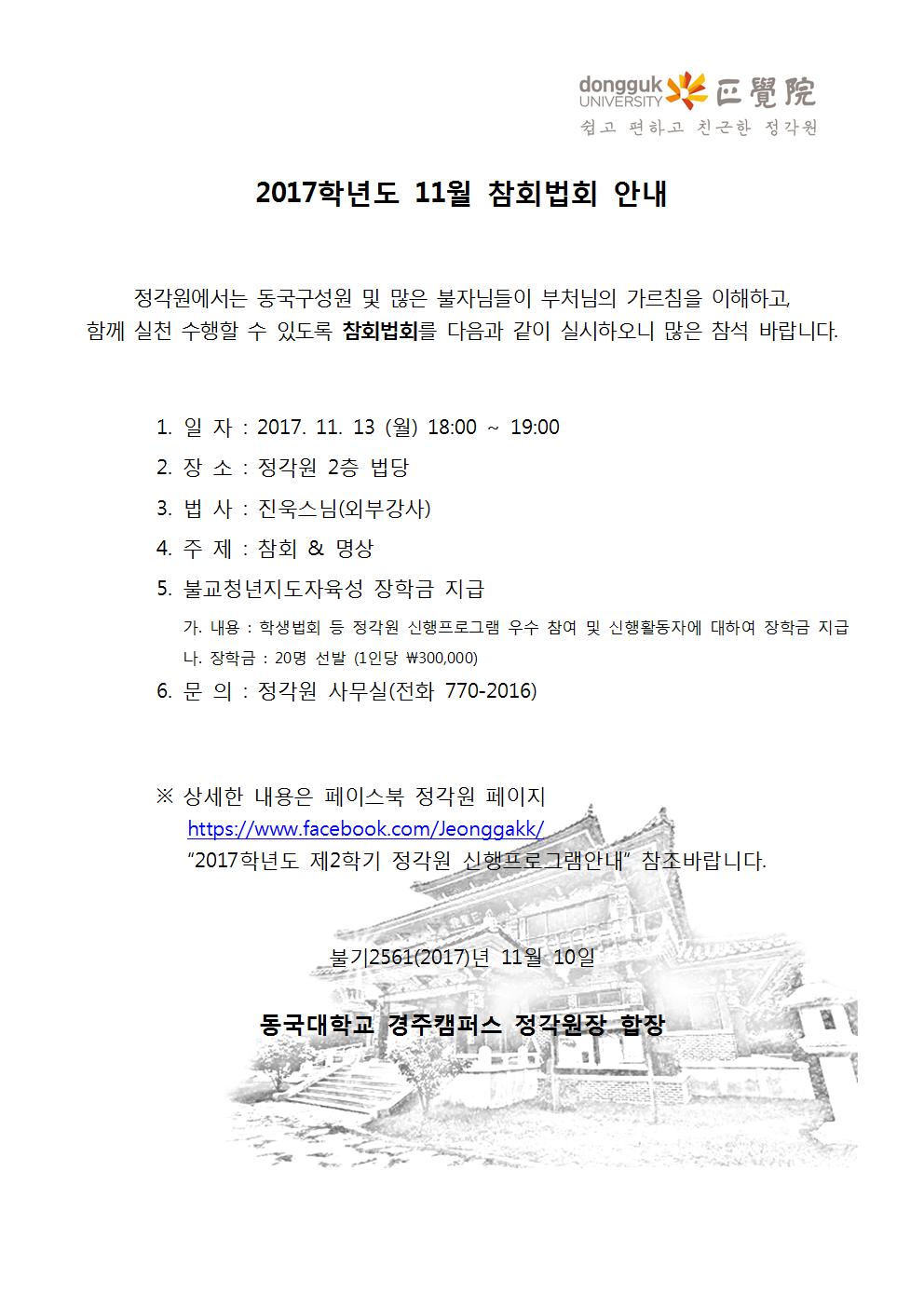 dongguk UNIVERSITY 正覺院
쉽고 편하고 친근한 정각원

2017학년도 11월 참회법회 안내

정각원에서는 동국구성원 및 많은 불자님들이 부처님의 가르침을 이해하고, 함께 실천 수행할 수 있도록 참회법회를 다음과 같이 실시하오니 많은 참석 바랍니다.

1. 일 자 : 2017. 11. 13 (월) 18:00 ~ 19:00
2. 장 소 : 정각원 2층 법당
3. 법 사 : 진욱스님(외부강사)
4. 주 제 : 참회 & 명상
5. 불교청년지도자육성 장학금 지급
가. 내용 : 학생법회 등 정각원 신행프로그램 우수 참여 및 신행활동자에 대하여 장학금 지급
나. 장학금 : 20명 선발 (1인당 ₩300,000)
6. 문 의 : 정각원 사무실(전화 770-2016)

※ 상세한 내용은 페이스북 정각원 페이지
https://www.facebook.com/Jeonggakk/
"2017학년도 제2학기 정각원 신행프로그램안내" 참조바랍니다.

불기2561(2017)년 11월 10일

동국대학교 경주캠퍼스 정각원장 합장